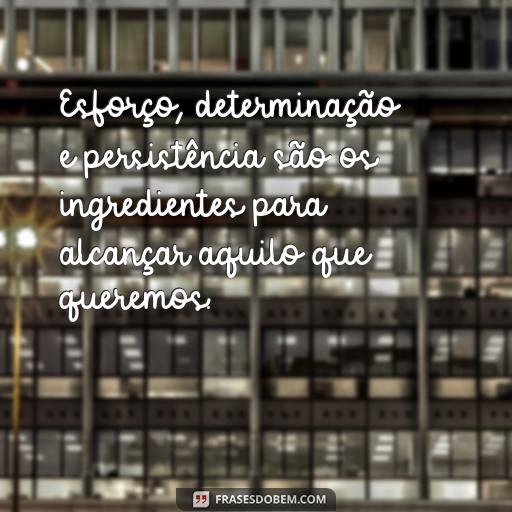 Esforço, determinação e persistência são os ingredientes para alcançar aquilo que queremos.

FRASESDOBEM.COM